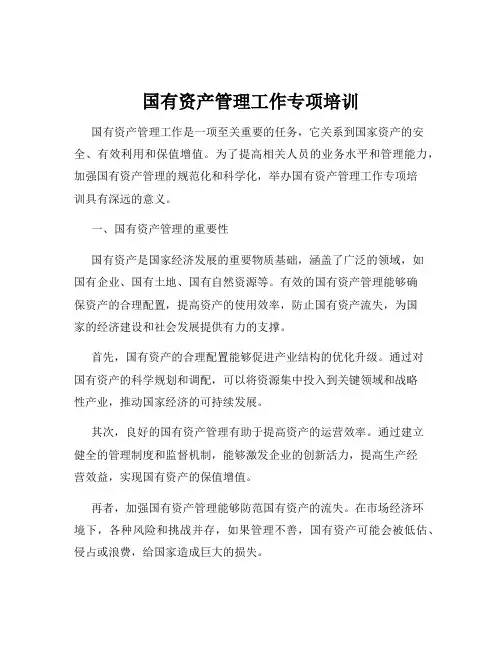 国有资产管理工作专项培训

国有资产管理工作是一项至关重要的任务，它关系到国家资产的安全、有效利用和保值增值。为了提高相关人员的业务水平和管理能力，加强国有资产管理的规范化和科学化，举办国有资产管理工作专项培训具有深远的意义。

一、国有资产管理的重要性

国有资产是国家经济发展的重要物质基础，涵盖了广泛的领域，如国有企业、国有土地、国有自然资源等。有效的国有资产管理能够确保资产的合理配置，提高资产的使用效率，防止国有资产流失，为国家的经济建设和社会发展提供有力的支撑。

首先，国有资产的合理配置能够促进产业结构的优化升级。通过对国有资产的科学规划和调配，可以将资源集中投入到关键领域和战略性产业，推动国家经济的可持续发展。

其次，良好的国有资产管理有助于提高资产的运营效率。通过建立健全的管理制度和监督机制，能够激发企业的创新活力，提高生产经营效益，实现国有资产的保值增值。

再者，加强国有资产管理能够防范国有资产的流失。在市场经济环境下，各种风险和挑战并存，如果管理不善，国有资产可能会被低估、侵占或浪费，给国家造成巨大的损失。